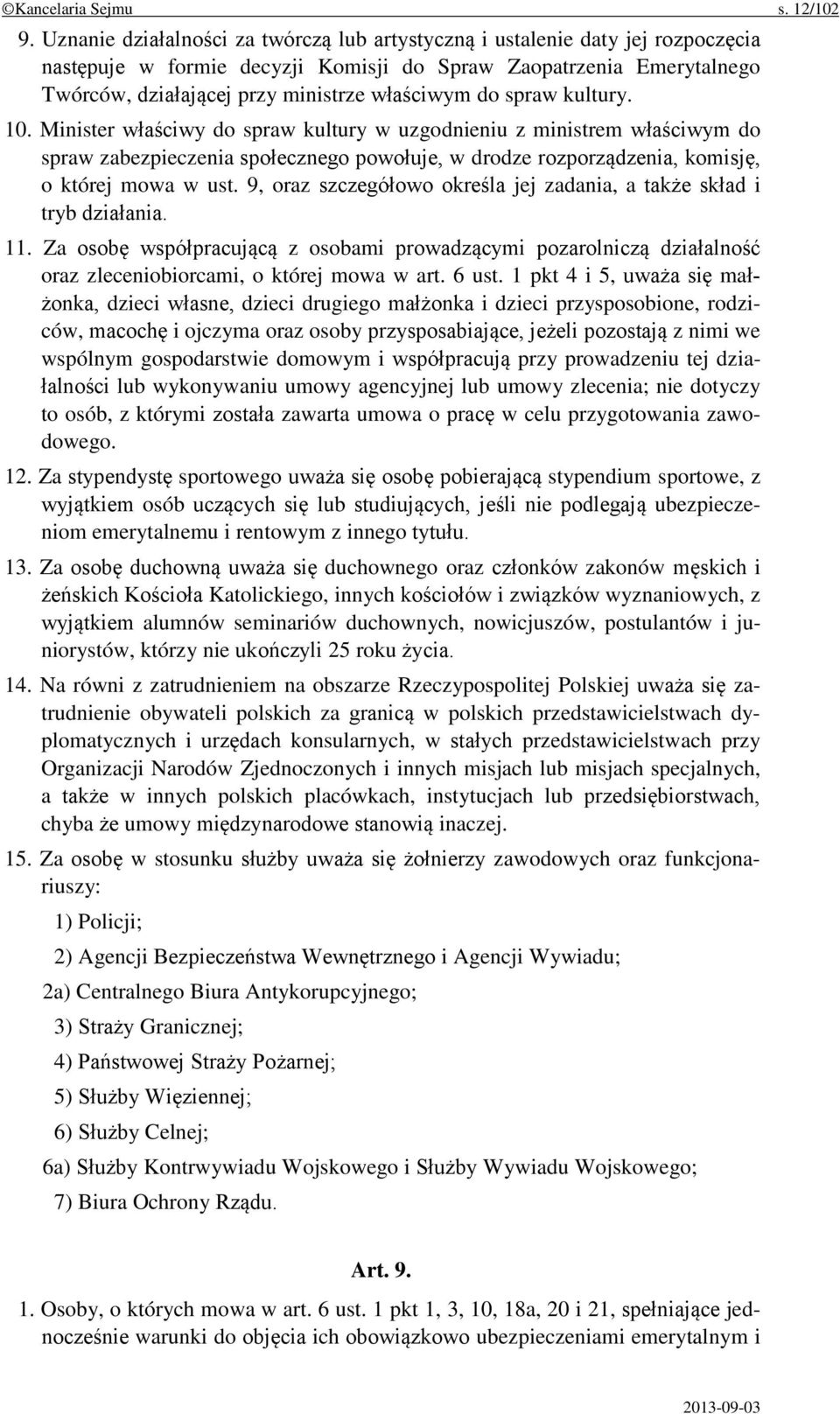 ©Kancelaria Sejmu s. 12/102

9. Uznanie działalności za twórczą lub artystyczną i ustalenie daty jej rozpoczęcia następuje w formie decyzji Komisji do Spraw Zaopatrzenia Emerytalnego Twórców, działającej przy ministrze właściwym do spraw kultury.

10. Minister właściwy do spraw kultury w uzgodnieniu z ministrem właściwym do spraw zabezpieczenia społecznego powołuje, w drodze rozporządzenia, komisję, o której mowa w ust. 9, oraz szczegółowo określa jej zadania, a także skład i tryb działania.

11. Za osobę współpracującą z osobami prowadzącymi pozarolniczą działalność oraz zleceniobiorcami, o której mowa w art. 6 ust. 1 pkt 4 i 5, uważa się małżonka, dzieci własne, dzieci drugiego małżonka i dzieci przysposobione, rodziców, macochę i ojczyma oraz osoby przysposabiające, jeżeli pozostają z nimi we wspólnym gospodarstwie domowym i współpracują przy prowadzeniu tej działalności lub wykonywaniu umowy agencyjnej lub umowy zlecenia; nie dotyczy to osób, z którymi została zawarta umowa o pracę w celu przygotowania zawodowego.

12. Za stypendystę sportowego uważa się osobę pobierającą stypendium sportowe, z wyjątkiem osób uczących się lub studiujących, jeśli nie podlegają ubezpieczeniom emerytalnemu i rentowym z innego tytułu.

13. Za osobę duchowną uważa się duchownego oraz członków zakonów męskich i żeńskich Kościoła Katolickiego, innych kościołów i związków wyznaniowych, z wyjątkiem alumnów seminariów duchownych, nowicjuszów, postulantów i juniorystów, którzy nie ukończyli 25 roku życia.

14. Na równi z zatrudnieniem na obszarze Rzeczypospolitej Polskiej uważa się zatrudnienie obywateli polskich za granicą w polskich przedstawicielstwach dyplomatycznych i urzędach konsularnych, w stałych przedstawicielstwach przy Organizacji Narodów Zjednoczonych i innych misjach lub misjach specjalnych, a także w innych polskich placówkach, instytucjach lub przedsiębiorstwach, chyba że umowy międzynarodowe stanowią inaczej.

15. Za osobę w stosunku służby uważa się żołnierzy zawodowych oraz funkcjonariuszy:

1) Policji;

2) Agencji Bezpieczeństwa Wewnętrznego i Agencji Wywiadu;

2a) Centralnego Biura Antykorupcyjnego;

3) Straży Granicznej;

4) Państwowej Straży Pożarnej;

5) Służby Więziennej;

6) Służby Celnej;

6a) Służby Kontrwywiadu Wojskowego i Służby Wywiadu Wojskowego;

7) Biura Ochrony Rządu.

Art. 9.

1. Osoby, o których mowa w art. 6 ust. 1 pkt 1, 3, 10, 18a, 20 i 21, spełniające jednocześnie warunki do objęcia ich obowiązkowo ubezpieczeniami emerytalnym i

2013-09-03